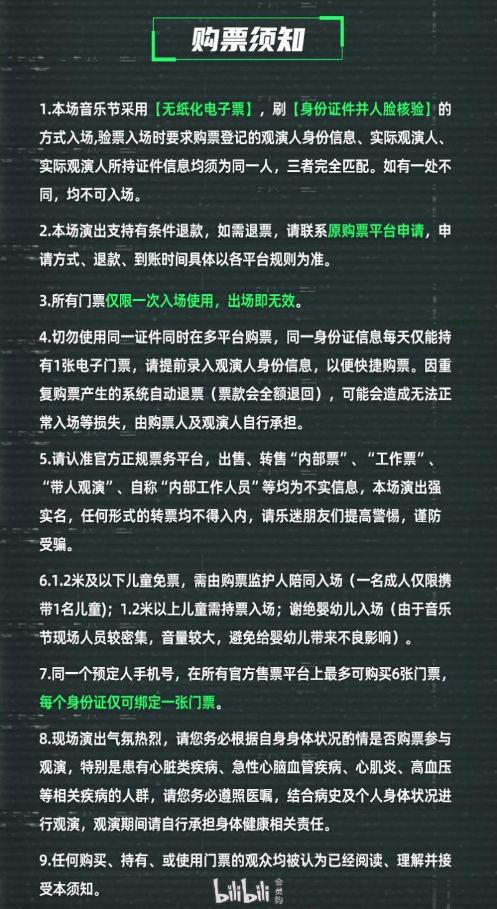 购票须知

1.本场音乐节采用【无纸化电子票】，刷【身份证件并人脸核验】的方式入场,验票入场时要求购票登记的观演人身份信息、实际观演人、实际观演人所持证件信息均须为同一人，三者完全匹配。如有一处不同，均不可入场。

2.本场演出支持有条件退款，如需退票，请联系原购票平台申请，申请方式、退款、到账时间具体以各平台规则为准。

3.所有门票仅限一次入场使用，出场即无效。

4.切勿使用同一证件同时在多平台购票，同一身份证信息每天仅能持有1张电子门票，请提前录入观演人身份信息，以便快捷购票。因重复购票产生的系统自动退票（票款会全额退回），可能会造成无法正常入场等损失，由购票人及观演人自行承担。

5.请认准官方正规票务平台，出售、转售“内部票”、“工作票”、“带人观演”、自称“内部工作人员”等均为不实信息，本场演出强实名，任何形式的转票均不得入内，请乐迷朋友们提高警惕，谨防受骗。

6.1.2米及以下儿童免票，需由购票监护人陪同入场（一名成人仅限携带1名儿童）；1.2米以上儿童需持票入场；谢绝婴幼儿入场（由于音乐节现场人员较密集，音量较大，避免给婴幼儿带来不良影响）。

7.同一个预定人手机号，在所有官方售票平台上最多可购买6张门票，每个身份证仅可绑定一张门票。

8.现场演出气氛热烈，请您务必根据自身身体状况酌情是否购票参与观演，特别是患有心脏类疾病、急性心脑血管疾病、心肌炎、高血压等相关疾病的人群，请您务必遵照医嘱，结合病史及个人身体状况进行观演，观演期间请自行承担身体健康相关责任。

9.任何购买、持有、或使用门票的观众均被认为已经阅读、理解并接受本须知。

bilibili